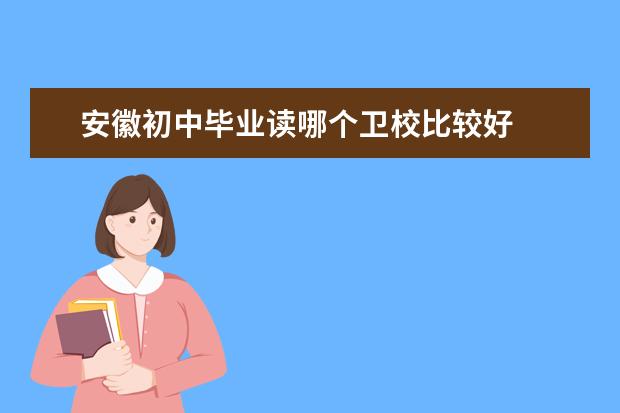 安徽初中毕业读哪个卫校比较好